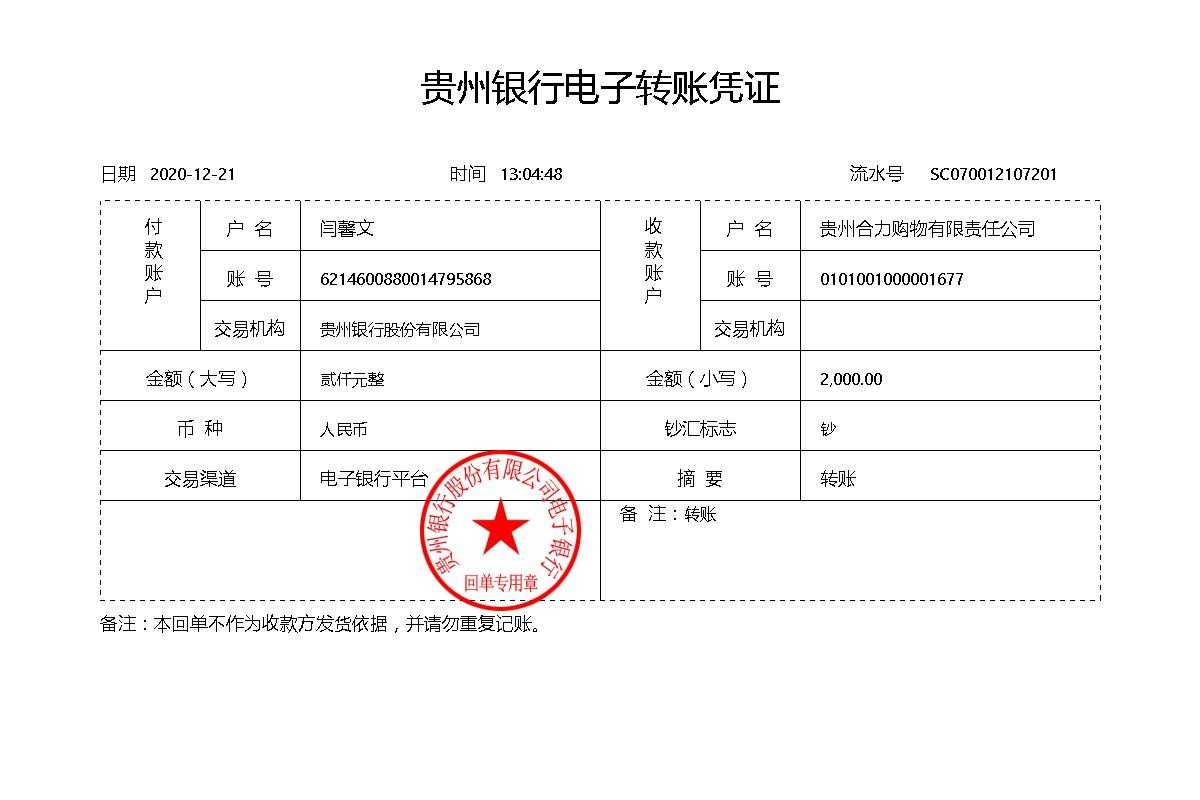 贵州银行电子转账凭证

日期 2020-12-21　　时间 13:04:48　　流水号 SC070012107201

| 付款账户 | 户 名 | 闫馨文 | 收款账户 | 户 名 | 贵州合力购物有限责任公司 |
|---|---|---|---|---|---|
| | 账 号 | 6214600880014795868 | | 账 号 | 0101001000001677 |
| | 交易机构 | 贵州银行股份有限公司 | | 交易机构 | |
| 金额（大写） | | 贰仟元整 | 金额（小写） | | 2,000.00 |
| 币 种 | | 人民币 | 钞汇标志 | | 钞 |
| 交易渠道 | | 电子银行平台 | 摘 要 | | 转账 |
| | | | 备 注：转账 | | |

贵州银行股份有限公司电子银行
回单专用章

备注：本回单不作为收款方发货依据，并请勿重复记账。